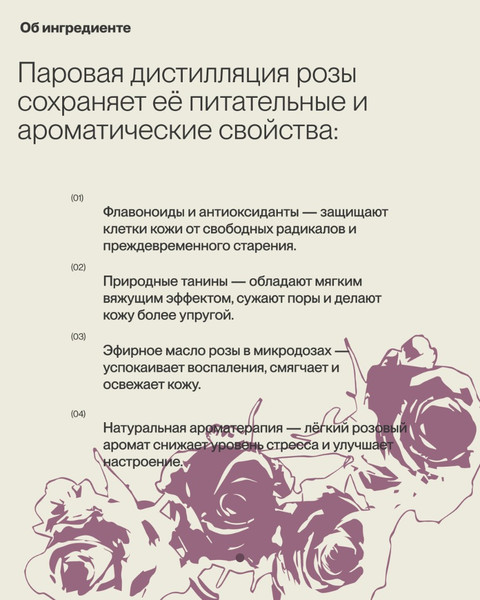 Об ингредиенте

Паровая дистилляция розы сохраняет её питательные и ароматические свойства:

(01)

Флавоноиды и антиоксиданты — защищают клетки кожи от свободных радикалов и преждевременного старения.

(02)

Природные танины — обладают мягким вяжущим эффектом, сужают поры и делают кожу более упругой.

(03)

Эфирное масло розы в микродозах — успокаивает воспаления, смягчает и освежает кожу.

(04)

Натуральная ароматерапия — лёгкий розовый аромат снижает уровень стресса и улучшает настроение.